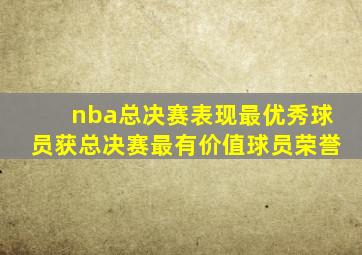 nba总决赛表现最优秀球员获总决赛最有价值球员荣誉